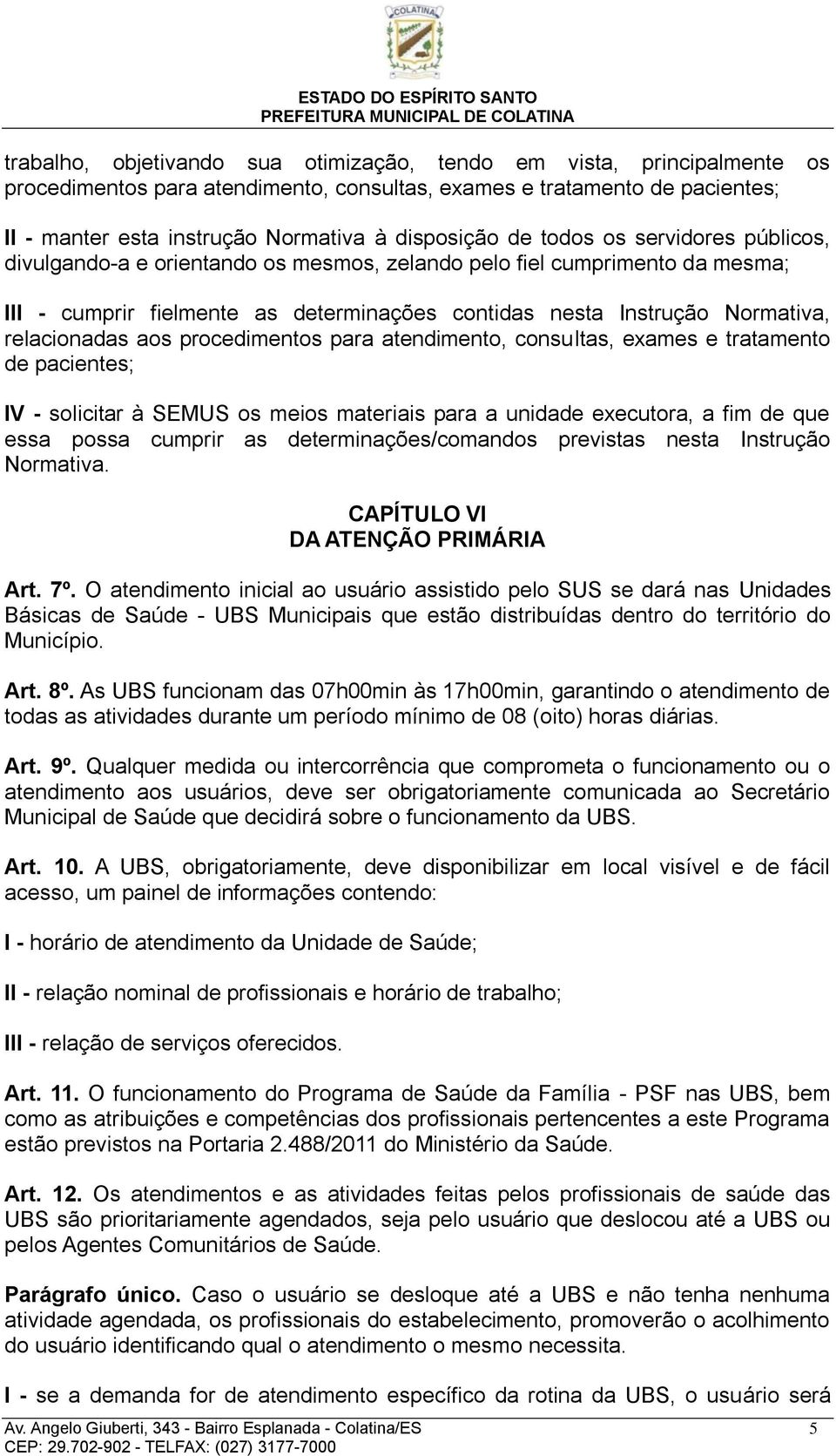 COLATINA

ESTADO DO ESPÍRITO SANTO
PREFEITURA MUNICIPAL DE COLATINA

trabalho, objetivando sua otimização, tendo em vista, principalmente os procedimentos para atendimento, consultas, exames e tratamento de pacientes;

II - manter esta instrução Normativa à disposição de todos os servidores públicos, divulgando-a e orientando os mesmos, zelando pelo fiel cumprimento da mesma;

III - cumprir fielmente as determinações contidas nesta Instrução Normativa, relacionadas aos procedimentos para atendimento, consultas, exames e tratamento de pacientes;

IV - solicitar à SEMUS os meios materiais para a unidade executora, a fim de que essa possa cumprir as determinações/comandos previstas nesta Instrução Normativa.

CAPÍTULO VI
DA ATENÇÃO PRIMÁRIA

Art. 7º. O atendimento inicial ao usuário assistido pelo SUS se dará nas Unidades Básicas de Saúde - UBS Municipais que estão distribuídas dentro do território do Município.

Art. 8º. As UBS funcionam das 07h00min às 17h00min, garantindo o atendimento de todas as atividades durante um período mínimo de 08 (oito) horas diárias.

Art. 9º. Qualquer medida ou intercorrência que comprometa o funcionamento ou o atendimento aos usuários, deve ser obrigatoriamente comunicada ao Secretário Municipal de Saúde que decidirá sobre o funcionamento da UBS.

Art. 10. A UBS, obrigatoriamente, deve disponibilizar em local visível e de fácil acesso, um painel de informações contendo:

I - horário de atendimento da Unidade de Saúde;

II - relação nominal de profissionais e horário de trabalho;

III - relação de serviços oferecidos.

Art. 11. O funcionamento do Programa de Saúde da Família - PSF nas UBS, bem como as atribuições e competências dos profissionais pertencentes a este Programa estão previstos na Portaria 2.488/2011 do Ministério da Saúde.

Art. 12. Os atendimentos e as atividades feitas pelos profissionais de saúde das UBS são prioritariamente agendados, seja pelo usuário que deslocou até a UBS ou pelos Agentes Comunitários de Saúde.

Parágrafo único. Caso o usuário se desloque até a UBS e não tenha nenhuma atividade agendada, os profissionais do estabelecimento, promoverão o acolhimento do usuário identificando qual o atendimento o mesmo necessita.

I - se a demanda for de atendimento específico da rotina da UBS, o usuário será

Av. Angelo Giuberti, 343 - Bairro Esplanada - Colatina/ES
CEP: 29.702-902 - TELFAX: (027) 3177-7000
5